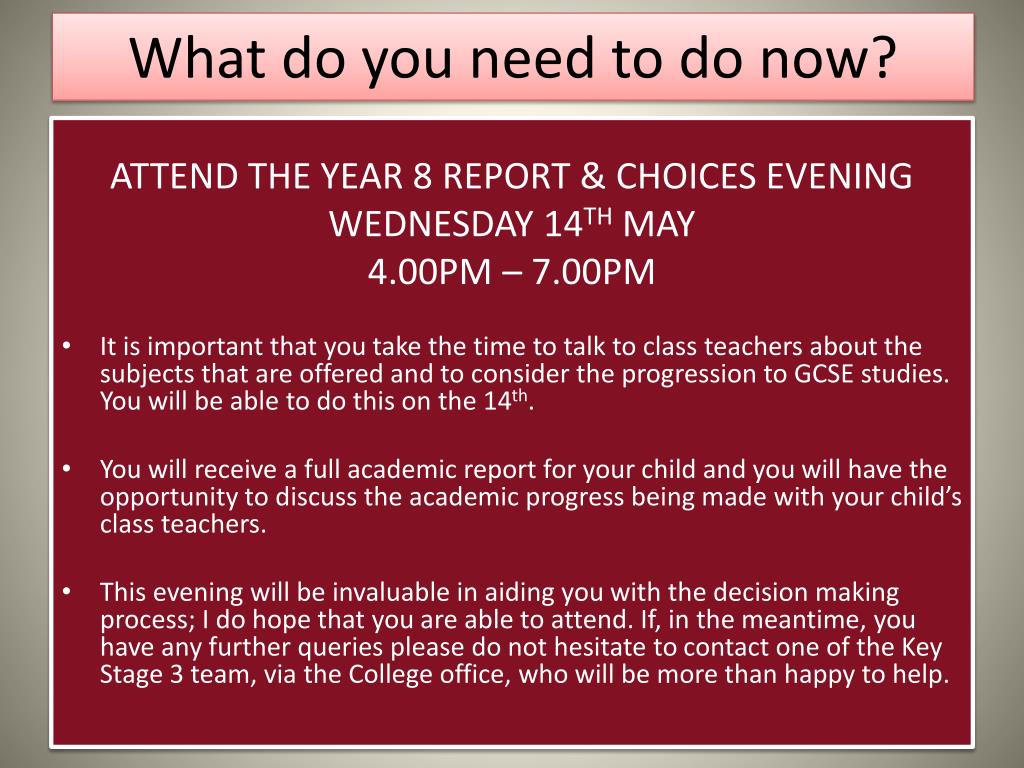 What do you need to do now?

ATTEND THE YEAR 8 REPORT & CHOICES EVENING
WEDNESDAY 14$^{TH}$ MAY
4.00PM – 7.00PM

• It is important that you take the time to talk to class teachers about the subjects that are offered and to consider the progression to GCSE studies. You will be able to do this on the 14$^{th}$.

• You will receive a full academic report for your child and you will have the opportunity to discuss the academic progress being made with your child's class teachers.

• This evening will be invaluable in aiding you with the decision making process; I do hope that you are able to attend. If, in the meantime, you have any further queries please do not hesitate to contact one of the Key Stage 3 team, via the College office, who will be more than happy to help.